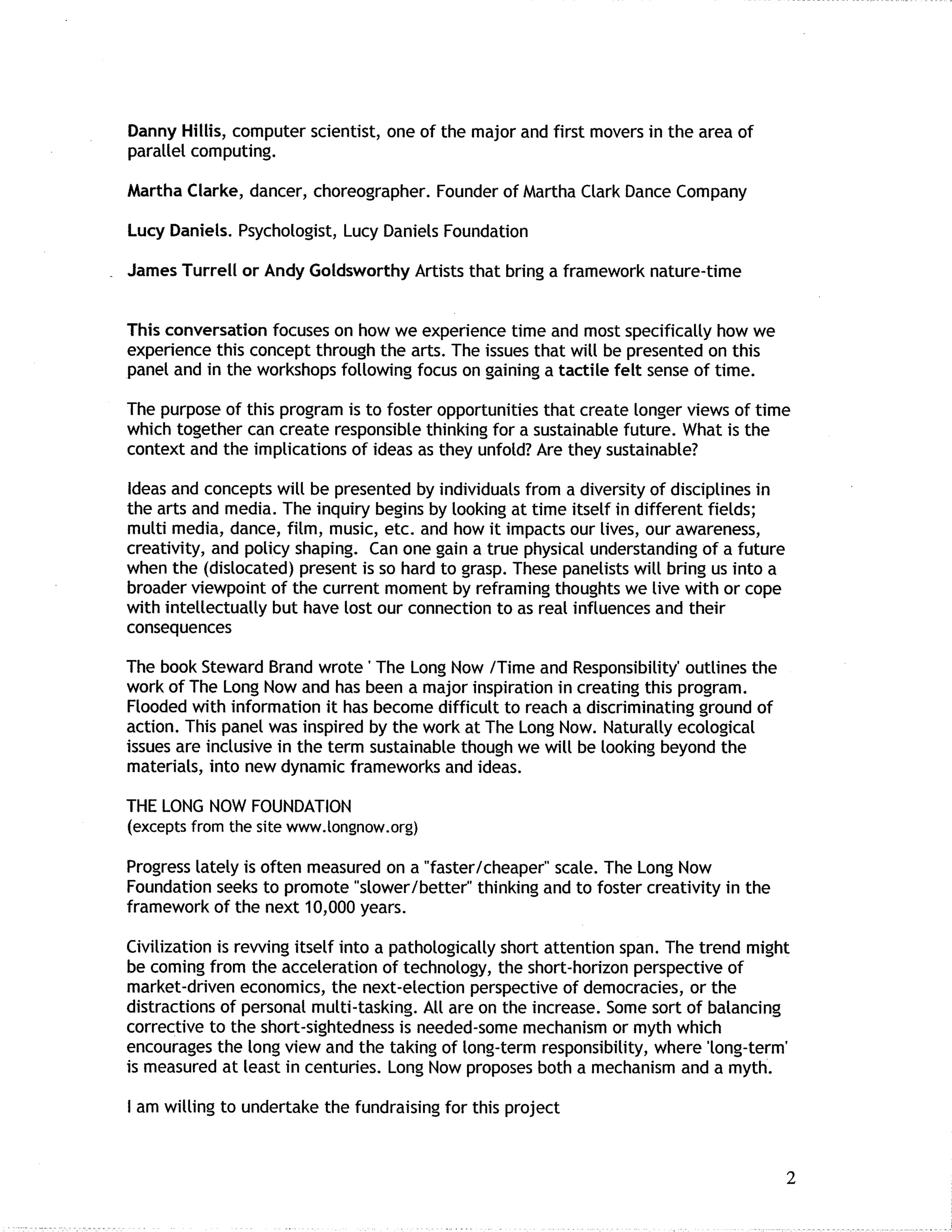 Danny Hillis, computer scientist, one of the major and first movers in the area of parallel computing.

Martha Clarke, dancer, choreographer. Founder of Martha Clark Dance Company

Lucy Daniels. Psychologist, Lucy Daniels Foundation

James Turrell or Andy Goldsworthy Artists that bring a framework nature-time

This conversation focuses on how we experience time and most specifically how we experience this concept through the arts. The issues that will be presented on this panel and in the workshops following focus on gaining a tactile felt sense of time.

The purpose of this program is to foster opportunities that create longer views of time which together can create responsible thinking for a sustainable future. What is the context and the implications of ideas as they unfold? Are they sustainable?

Ideas and concepts will be presented by individuals from a diversity of disciplines in the arts and media. The inquiry begins by looking at time itself in different fields; multi media, dance, film, music, etc. and how it impacts our lives, our awareness, creativity, and policy shaping. Can one gain a true physical understanding of a future when the (dislocated) present is so hard to grasp. These panelists will bring us into a broader viewpoint of the current moment by reframing thoughts we live with or cope with intellectually but have lost our connection to as real influences and their consequences

The book Steward Brand wrote ' The Long Now /Time and Responsibility' outlines the work of The Long Now and has been a major inspiration in creating this program. Flooded with information it has become difficult to reach a discriminating ground of action. This panel was inspired by the work at The Long Now. Naturally ecological issues are inclusive in the term sustainable though we will be looking beyond the materials, into new dynamic frameworks and ideas.

THE LONG NOW FOUNDATION
(excepts from the site www.longnow.org)

Progress lately is often measured on a "faster/cheaper" scale. The Long Now Foundation seeks to promote "slower/better" thinking and to foster creativity in the framework of the next 10,000 years.

Civilization is revving itself into a pathologically short attention span. The trend might be coming from the acceleration of technology, the short-horizon perspective of market-driven economics, the next-election perspective of democracies, or the distractions of personal multi-tasking. All are on the increase. Some sort of balancing corrective to the short-sightedness is needed-some mechanism or myth which encourages the long view and the taking of long-term responsibility, where 'long-term' is measured at least in centuries. Long Now proposes both a mechanism and a myth.

I am willing to undertake the fundraising for this project

2